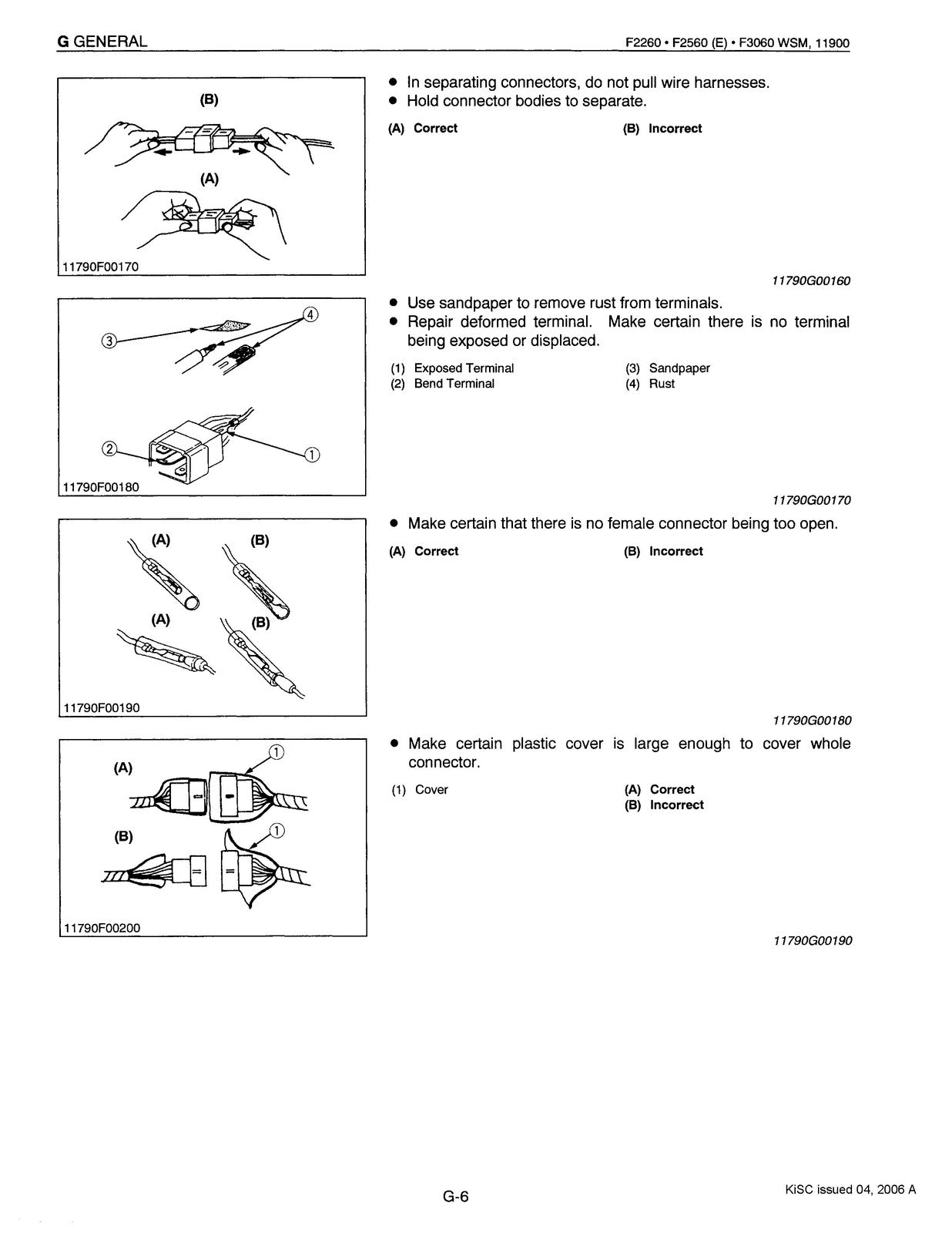 G GENERAL

F2260 • F2560 (E) • F3060 WSM, 11900

(B)

(A)

11790F00170

• In separating connectors, do not pull wire harnesses.
• Hold connector bodies to separate.

(A) Correct (B) Incorrect

11790G00160

③

④

②

①

11790F00180

• Use sandpaper to remove rust from terminals.
• Repair deformed terminal. Make certain there is no terminal being exposed or displaced.

(1) Exposed Terminal
(2) Bend Terminal
(3) Sandpaper
(4) Rust

11790G00170

(A)

(B)

(A)

(B)

11790F00190

• Make certain that there is no female connector being too open.

(A) Correct (B) Incorrect

11790G00180

(A)

①

(B)

①

11790F00200

• Make certain plastic cover is large enough to cover whole connector.

(1) Cover
(A) Correct
(B) Incorrect

11790G00190

G-6

KiSC issued 04, 2006 A